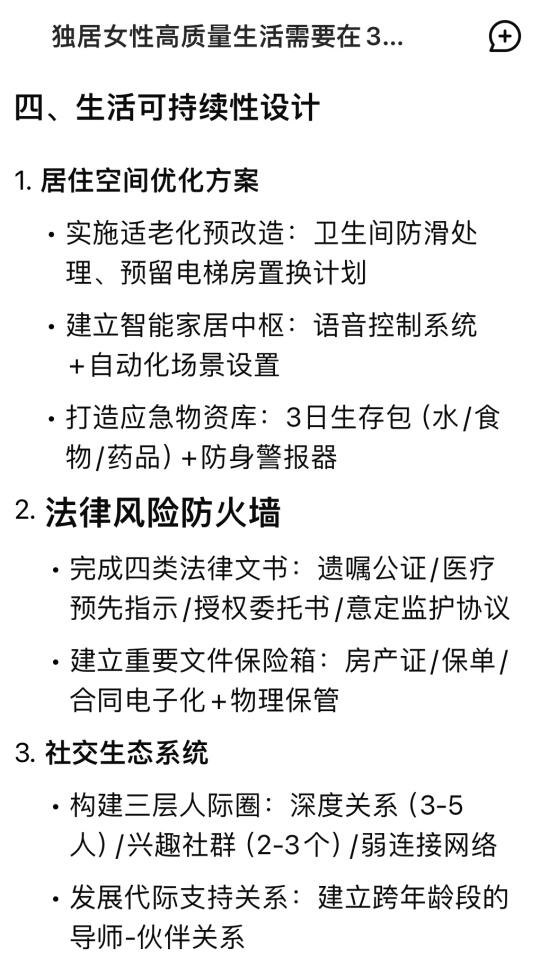 独居女性高质量生活需要在3...

四、生活可持续性设计

1. 居住空间优化方案

• 实施适老化预改造：卫生间防滑处理、预留电梯房置换计划

• 建立智能家居中枢：语音控制系统+自动化场景设置

• 打造应急物资库：3日生存包（水/食物/药品）+防身警报器

2. 法律风险防火墙

• 完成四类法律文书：遗嘱公证/医疗预先指示/授权委托书/意定监护协议

• 建立重要文件保险箱：房产证/保单/合同电子化+物理保管

3. 社交生态系统

• 构建三层人际圈：深度关系（3-5人）/兴趣社群（2-3个）/弱连接网络

• 发展代际支持关系：建立跨年龄段的导师-伙伴关系